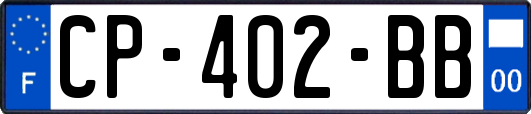 F
CP-402-BB
00